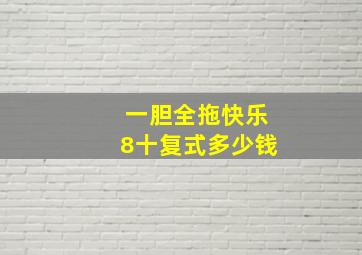 一胆全拖快乐
8十复式多少钱